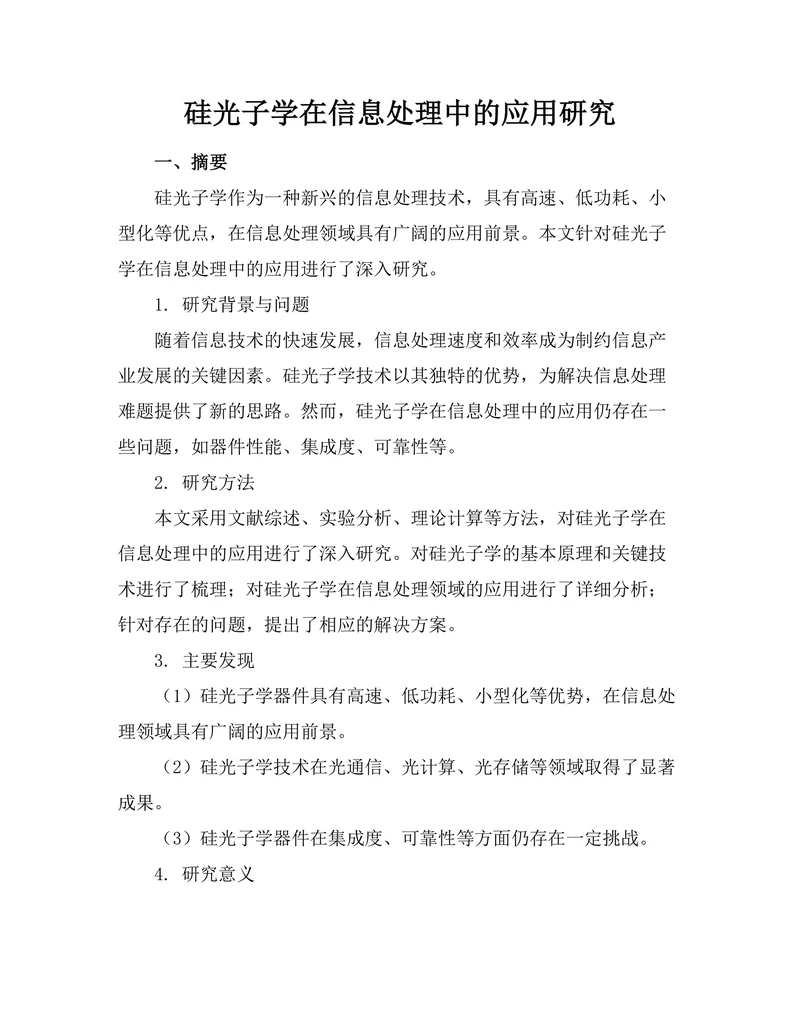 硅光子学在信息处理中的应用研究

一、摘要

硅光子学作为一种新兴的信息处理技术，具有高速、低功耗、小型化等优点，在信息处理领域具有广阔的应用前景。本文针对硅光子学在信息处理中的应用进行了深入研究。

1. 研究背景与问题

随着信息技术的快速发展，信息处理速度和效率成为制约信息产业发展的关键因素。硅光子学技术以其独特的优势，为解决信息处理难题提供了新的思路。然而，硅光子学在信息处理中的应用仍存在一些问题，如器件性能、集成度、可靠性等。

2. 研究方法

本文采用文献综述、实验分析、理论计算等方法，对硅光子学在信息处理中的应用进行了深入研究。对硅光子学的基本原理和关键技术进行了梳理；对硅光子学在信息处理领域的应用进行了详细分析；针对存在的问题，提出了相应的解决方案。

3. 主要发现

（1）硅光子学器件具有高速、低功耗、小型化等优势，在信息处理领域具有广阔的应用前景。

（2）硅光子学技术在光通信、光计算、光存储等领域取得了显著成果。

（3）硅光子学器件在集成度、可靠性等方面仍存在一定挑战。

4. 研究意义